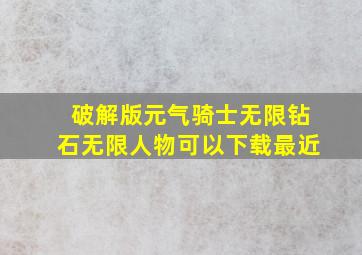 破解版元气骑士无限钻石无限人物可以下载最近